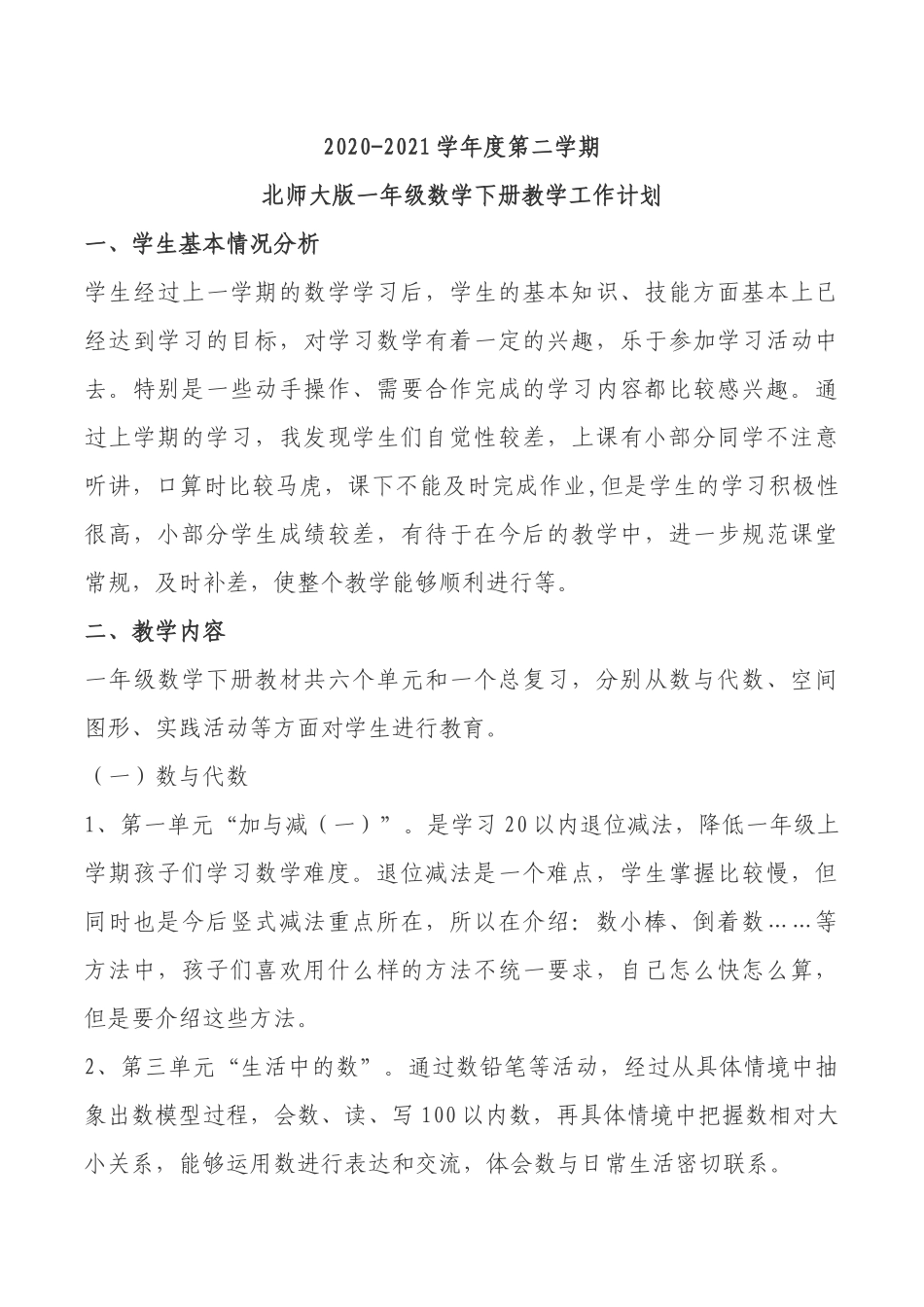 2020-2021学年度第二学期

北师大版一年级数学下册教学工作计划

一、学生基本情况分析

学生经过上一学期的数学学习后，学生的基本知识、技能方面基本上已经达到学习的目标，对学习数学有着一定的兴趣，乐于参加学习活动中去。特别是一些动手操作、需要合作完成的学习内容都比较感兴趣。通过上学期的学习，我发现学生们自觉性较差，上课有小部分同学不注意听讲，口算时比较马虎，课下不能及时完成作业,但是学生的学习积极性很高，小部分学生成绩较差，有待于在今后的教学中，进一步规范课堂常规，及时补差，使整个教学能够顺利进行等。

二、教学内容

一年级数学下册教材共六个单元和一个总复习，分别从数与代数、空间图形、实践活动等方面对学生进行教育。

（一）数与代数

1、第一单元“加与减（一）”。是学习20以内退位减法，降低一年级上学期孩子们学习数学难度。退位减法是一个难点，学生掌握比较慢，但同时也是今后竖式减法重点所在，所以在介绍：数小棒、倒着数……等方法中，孩子们喜欢用什么样的方法不统一要求，自己怎么快怎么算，但是要介绍这些方法。

2、第三单元“生活中的数”。通过数铅笔等活动，经过从具体情境中抽象出数模型过程，会数、读、写100以内数，再具体情境中把握数相对大小关系，能够运用数进行表达和交流，体会数与日常生活密切联系。